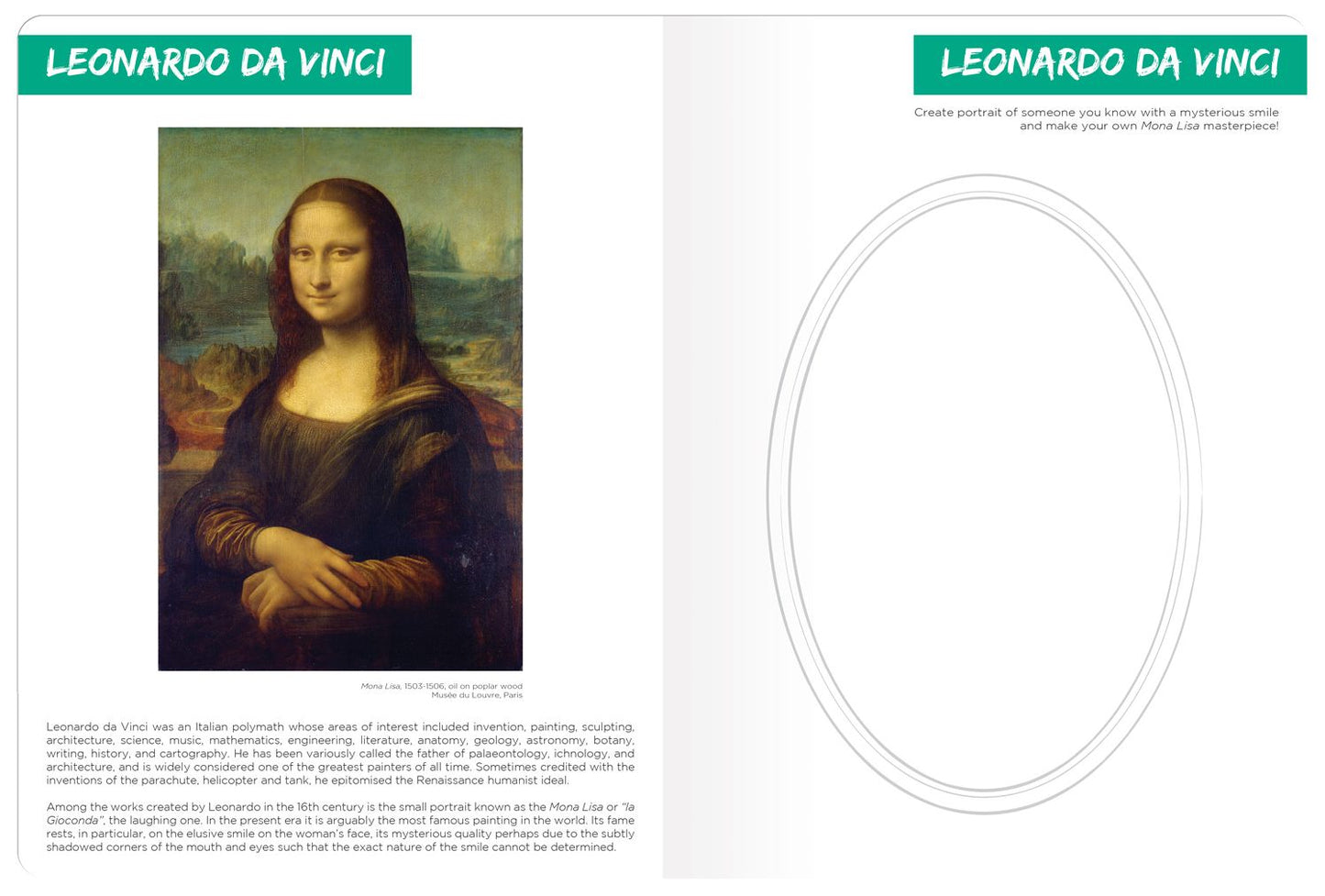 LEONARDO DA VINCI

Mona Lisa, 1503-1506, oil on poplar wood
Musée du Louvre, Paris

Leonardo da Vinci was an Italian polymath whose areas of interest included invention, painting, sculpting, architecture, science, music, mathematics, engineering, literature, anatomy, geology, astronomy, botany, writing, history, and cartography. He has been variously called the father of palaeontology, ichnology, and architecture, and is widely considered one of the greatest painters of all time. Sometimes credited with the inventions of the parachute, helicopter and tank, he epitomised the Renaissance humanist ideal.

Among the works created by Leonardo in the 16th century is the small portrait known as the Mona Lisa or "la Gioconda", the laughing one. In the present era it is arguably the most famous painting in the world. Its fame rests, in particular, on the elusive smile on the woman's face, its mysterious quality perhaps due to the subtly shadowed corners of the mouth and eyes such that the exact nature of the smile cannot be determined.

LEONARDO DA VINCI

Create portrait of someone you know with a mysterious smile and make your own Mona Lisa masterpiece!